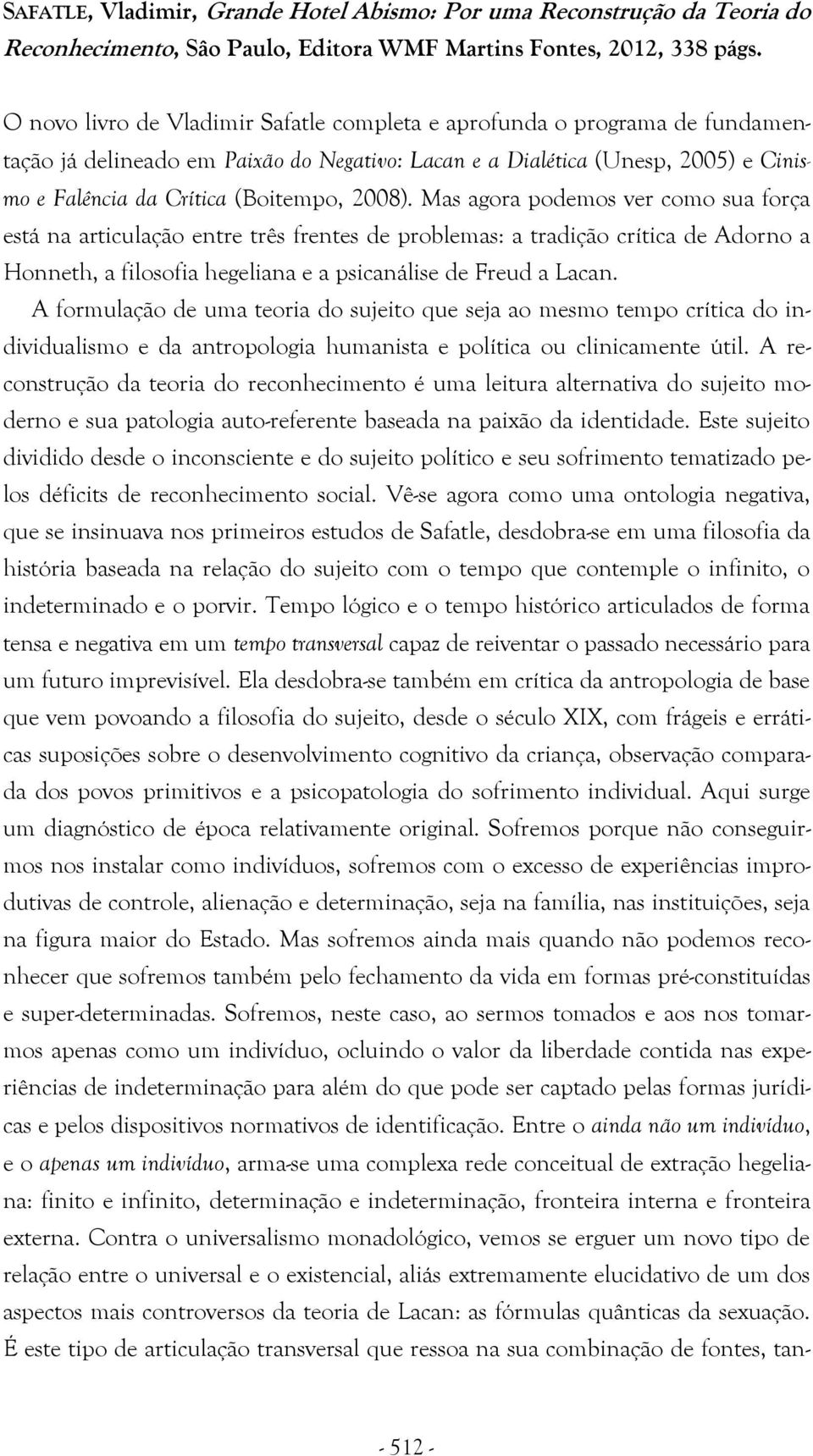 SAFATLE, Vladimir, Grande Hotel Abismo: Por uma Reconstrução da Teoria do Reconhecimento, São Paulo, Editora WMF Martins Fontes, 2012, 338 págs.

O novo livro de Vladimir Safatle completa e aprofunda o programa de fundamentação já delineado em Paixão do Negativo: Lacan e a Dialética (Unesp, 2005) e Cinismo e Falência da Crítica (Boitempo, 2008). Mas agora podemos ver como sua força está na articulação entre três frentes de problemas: a tradição crítica de Adorno a Honneth, a filosofia hegeliana e a psicanálise de Freud a Lacan.

A formulação de uma teoria do sujeito que seja ao mesmo tempo crítica do individualismo e da antropologia humanista e política ou clinicamente útil. A reconstrução da teoria do reconhecimento é uma leitura alternativa do sujeito moderno e sua patologia auto-referente baseada na paixão da identidade. Este sujeito dividido desde o inconsciente e do sujeito político e seu sofrimento tematizado pelos déficits de reconhecimento social. Vê-se agora como uma ontologia negativa, que se insinuava nos primeiros estudos de Safatle, desdobra-se em uma filosofia da história baseada na relação do sujeito com o tempo que contemple o infinito, o indeterminado e o porvir. Tempo lógico e o tempo histórico articulados de forma tensa e negativa em um tempo transversal capaz de reiventar o passado necessário para um futuro imprevisível. Ela desdobra-se também em crítica da antropologia de base que vem povoando a filosofia do sujeito, desde o século XIX, com frágeis e erráticas suposições sobre o desenvolvimento cognitivo da criança, observação comparada dos povos primitivos e a psicopatologia do sofrimento individual. Aqui surge um diagnóstico de época relativamente original. Sofremos porque não conseguirmos nos instalar como indivíduos, sofremos com o excesso de experiências improdutivas de controle, alienação e determinação, seja na família, nas instituições, seja na figura maior do Estado. Mas sofremos ainda mais quando não podemos reconhecer que sofremos também pelo fechamento da vida em formas pré-constituídas e super-determinadas. Sofremos, neste caso, ao sermos tomados e aos nos tomarmos apenas como um indivíduo, ocluindo o valor da liberdade contida nas experiências de indeterminação para além do que pode ser captado pelas formas jurídicas e pelos dispositivos normativos de identificação. Entre o ainda não um indivíduo, e o apenas um indivíduo, arma-se uma complexa rede conceitual de extração hegeliana: finito e infinito, determinação e indeterminação, fronteira interna e fronteira externa. Contra o universalismo monadológico, vemos se erguer um novo tipo de relação entre o universal e o existencial, aliás extremamente elucidativo de um dos aspectos mais controversos da teoria de Lacan: as fórmulas quânticas da sexuação. É este tipo de articulação transversal que ressoa na sua combinação de fontes, tan-

- 512 -